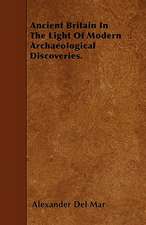 Ancient Britain In The Light Of Modern Archaeological Discoveries

Alexander Del Mar